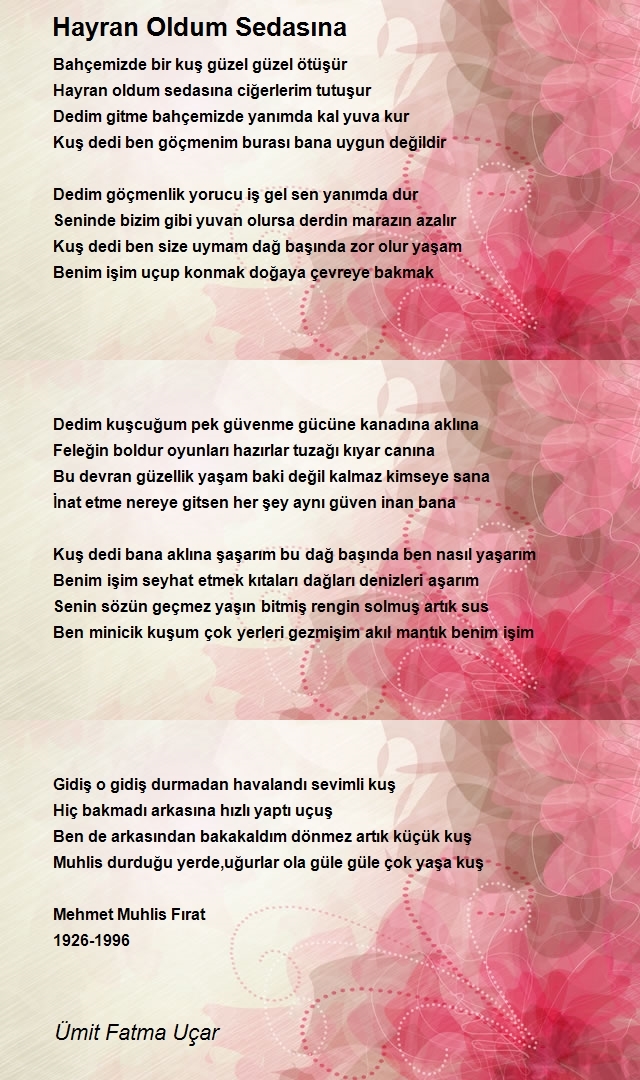 Hayran Oldum Sedasına

Bahçemizde bir kuş güzel güzel ötüşür
Hayran oldum sedasına ciğerlerim tutuşur
Dedim gitme bahçemizde yanımda kal yuva kur
Kuş dedi ben göçmenim burası bana uygun değildir

Dedim göçmenlik yorucu iş gel sen yanımda dur
Seninde bizim gibi yuvan olursa derdin marazın azalır
Kuş dedi ben size uymam dağ başında zor olur yaşam
Benim işim uçup konmak doğaya çevreye bakmak

Dedim kuşcuğum pek güvenme gücüne kanadına aklına
Feleğin boldur oyunları hazırlar tuzağı kıyar canına
Bu devran güzellik yaşam baki değil kalmaz kimseye sana
İnat etme nereye gitsen her şey aynı güven inan bana

Kuş dedi bana aklına şaşarım bu dağ başında ben nasıl yaşarım
Benim işim seyhat etmek kıtaları dağları denizleri aşarım
Senin sözün geçmez yaşın bitmiş rengin solmuş artık sus
Ben minicik kuşum çok yerleri gezmişim akıl mantık benim işim

Gidiş o gidiş durmadan havalandı sevimli kuş
Hiç bakmadı arkasına hızlı yaptı uçuş
Ben de arkasından bakakaldım dönmez artık küçük kuş
Muhlis durduğu yerde,uğurlar ola güle güle çok yaşa kuş

Mehmet Muhlis Fırat
1926-1996

Ümit Fatma Uçar